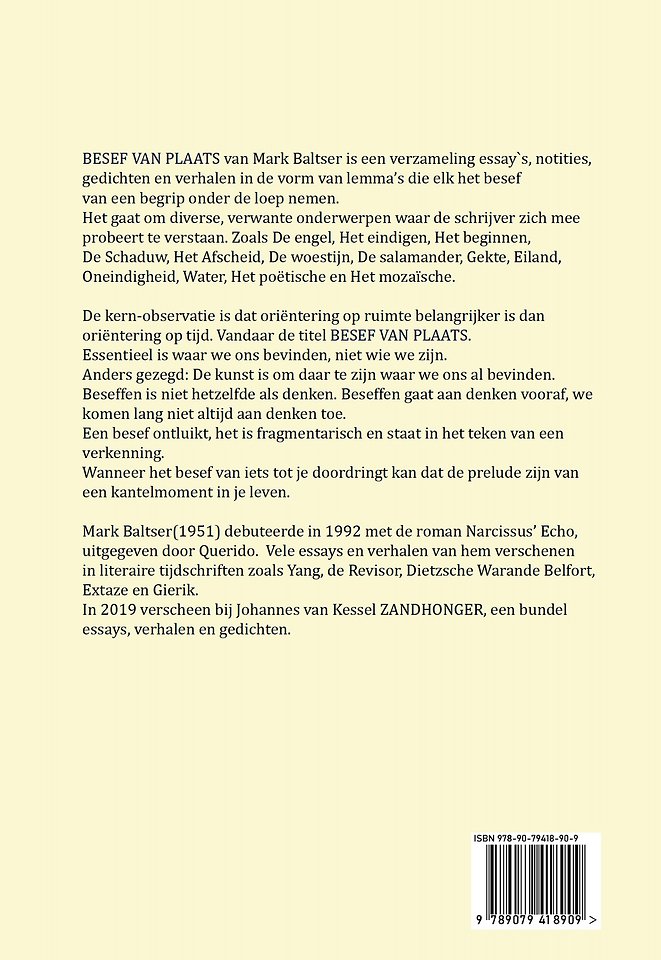 BESEF VAN PLAATS van Mark Baltser is een verzameling essay`s, notities, gedichten en verhalen in de vorm van lemma's die elk het besef van een begrip onder de loep nemen.
Het gaat om diverse, verwante onderwerpen waar de schrijver zich mee probeert te verstaan. Zoals De engel, Het eindigen, Het beginnen, De Schaduw, Het Afscheid, De woestijn, De salamander, Gekte, Eiland, Oneindigheid, Water, Het poëtische en Het mozaïsche.

De kern-observatie is dat oriëntering op ruimte belangrijker is dan oriëntering op tijd. Vandaar de titel BESEF VAN PLAATS.
Essentieel is waar we ons bevinden, niet wie we zijn.
Anders gezegd: De kunst is om daar te zijn waar we ons al bevinden.
Beseffen is niet hetzelfde als denken. Beseffen gaat aan denken vooraf, we komen lang niet altijd aan denken toe.
Een besef ontluikt, het is fragmentarisch en staat in het teken van een verkenning.
Wanneer het besef van iets tot je doordringt kan dat de prelude zijn van een kantelmoment in je leven.

Mark Baltser(1951) debuteerde in 1992 met de roman Narcissus' Echo, uitgegeven door Querido. Vele essays en verhalen van hem verschenen in literaire tijdschriften zoals Yang, de Revisor, Dietzsche Warande Belfort, Extaze en Gierik.
In 2019 verscheen bij Johannes van Kessel ZANDHONGER, een bundel essays, verhalen en gedichten.

ISBN 978-90-79418-90-9
9 789079 418909 >